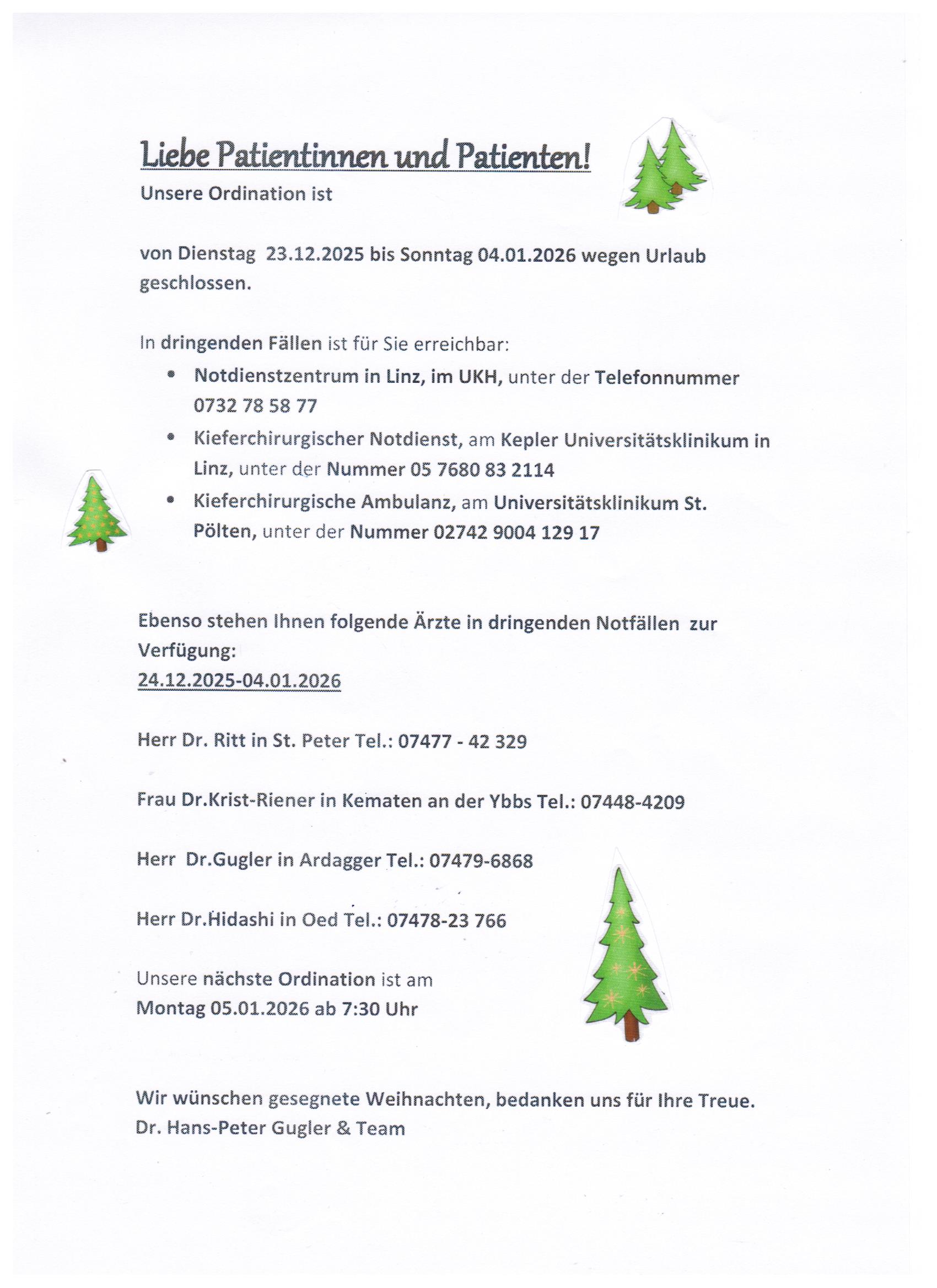 Liebe Patientinnen und Patienten!

Unsere Ordination ist

von Dienstag 23.12.2025 bis Sonntag 04.01.2026 wegen Urlaub geschlossen.

In dringenden Fällen ist für Sie erreichbar:

• Notdienstzentrum in Linz, im UKH, unter der Telefonnummer 0732 78 58 77
• Kieferchirurgischer Notdienst, am Kepler Universitätsklinikum in Linz, unter der Nummer 05 7680 83 2114
• Kieferchirurgische Ambulanz, am Universitätsklinikum St. Pölten, unter der Nummer 02742 9004 129 17

Ebenso stehen Ihnen folgende Ärzte in dringenden Notfällen zur Verfügung:
24.12.2025-04.01.2026

Herr Dr. Ritt in St. Peter Tel.: 07477 - 42 329

Frau Dr.Krist-Riener in Kematen an der Ybbs Tel.: 07448-4209

Herr Dr.Gugler in Ardagger Tel.: 07479-6868

Herr Dr.Hidashi in Oed Tel.: 07478-23 766

Unsere nächste Ordination ist am
Montag 05.01.2026 ab 7:30 Uhr

Wir wünschen gesegnete Weihnachten, bedanken uns für Ihre Treue.
Dr. Hans-Peter Gugler & Team